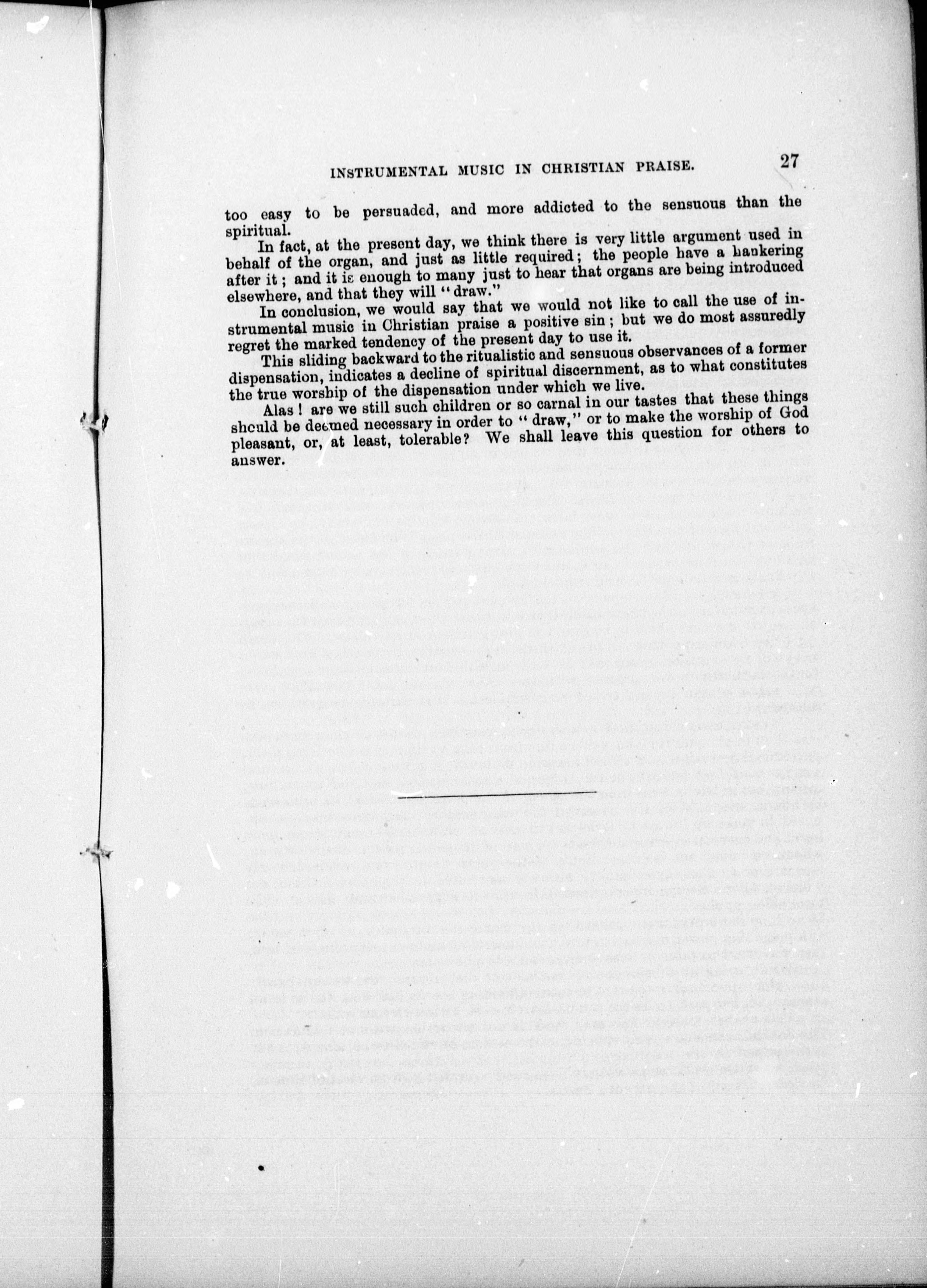 INSTRUMENTAL MUSIC IN CHRISTIAN PRAISE. 27

too easy to be persuaded, and more addicted to the sensuous than the spiritual.

In fact, at the present day, we think there is very little argument used in behalf of the organ, and just as little required; the people have a hankering after it; and it is enough to many just to hear that organs are being introduced elsewhere, and that they will "draw."

In conclusion, we would say that we would not like to call the use of instrumental music in Christian praise a positive sin; but we do most assuredly regret the marked tendency of the present day to use it.

This sliding backward to the ritualistic and sensuous observances of a former dispensation, indicates a decline of spiritual discernment, as to what constitutes the true worship of the dispensation under which we live.

Alas! are we still such children or so carnal in our tastes that these things should be deemed necessary in order to "draw," or to make the worship of God pleasant, or, at least, tolerable? We shall leave this question for others to answer.